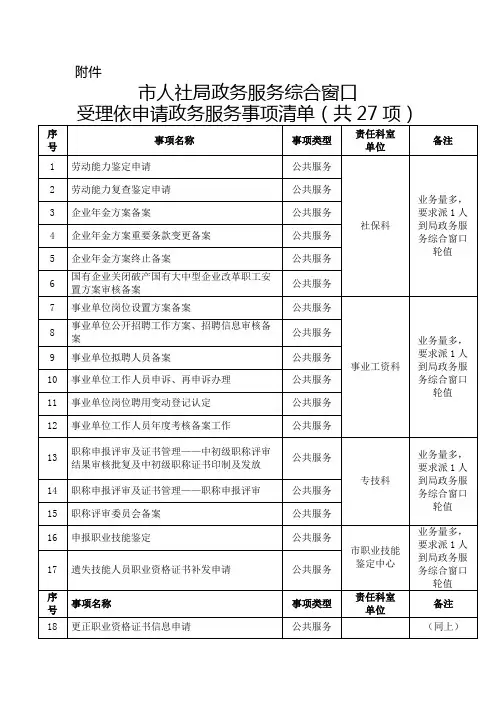 附件

市人社局政务服务综合窗口
受理依申请政务服务事项清单（共 27 项）

| 序号 | 事项名称 | 事项类型 | 责任科室单位 | 备注 |
|---|---|---|---|---|
| 1 | 劳动能力鉴定申请 | 公共服务 | 社保科 | 业务量多，要求派 1 人到局政务服务综合窗口轮值 |
| 2 | 劳动能力复查鉴定申请 | 公共服务 | | |
| 3 | 企业年金方案备案 | 公共服务 | | |
| 4 | 企业年金方案重要条款变更备案 | 公共服务 | | |
| 5 | 企业年金方案终止备案 | 公共服务 | | |
| 6 | 国有企业关闭破产国有大中型企业改革职工安置方案审核备案 | 公共服务 | | |
| 7 | 事业单位岗位设置方案备案 | 公共服务 | 事业工资科 | 业务量多，要求派 1 人到局政务服务综合窗口轮值 |
| 8 | 事业单位公开招聘工作方案、招聘信息审核备案 | 公共服务 | | |
| 9 | 事业单位拟聘人员备案 | 公共服务 | | |
| 10 | 事业单位工作人员申诉、再申诉办理 | 公共服务 | | |
| 11 | 事业单位岗位聘用变动登记认定 | 公共服务 | | |
| 12 | 事业单位工作人员年度考核备案工作 | 公共服务 | | |
| 13 | 职称申报评审及证书管理——中初级职称评审结果审核批复及中初级职称证书印制及发放 | 公共服务 | 专技科 | 业务量多，要求派 1 人到局政务服务综合窗口轮值 |
| 14 | 职称申报评审及证书管理——职称申报评审 | 公共服务 | | |
| 15 | 职称评审委员会备案 | 公共服务 | | |
| 16 | 申报职业技能鉴定 | 公共服务 | 市职业技能鉴定中心 | 业务量多，要求派 1 人到局政务服务综合窗口轮值 |
| 17 | 遗失技能人员职业资格证书补发申请 | 公共服务 | | |
| 序号 | 事项名称 | 事项类型 | 责任科室单位 | 备注 |
| 18 | 更正职业资格证书信息申请 | 公共服务 | | （同上） |